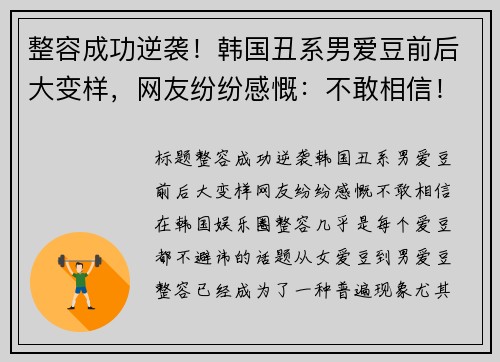 整容成功逆袭！韩国丑系男爱豆前后大变样，网友纷纷感慨：不敢相信！

标题整容成功逆袭韩国丑系男爱豆前后大变样网友纷纷感慨不敢相信在韩国娱乐圈整容几乎是每个爱豆都不避讳的话题从女爱豆到男爱豆整容已经成为了一种普遍现象尤其